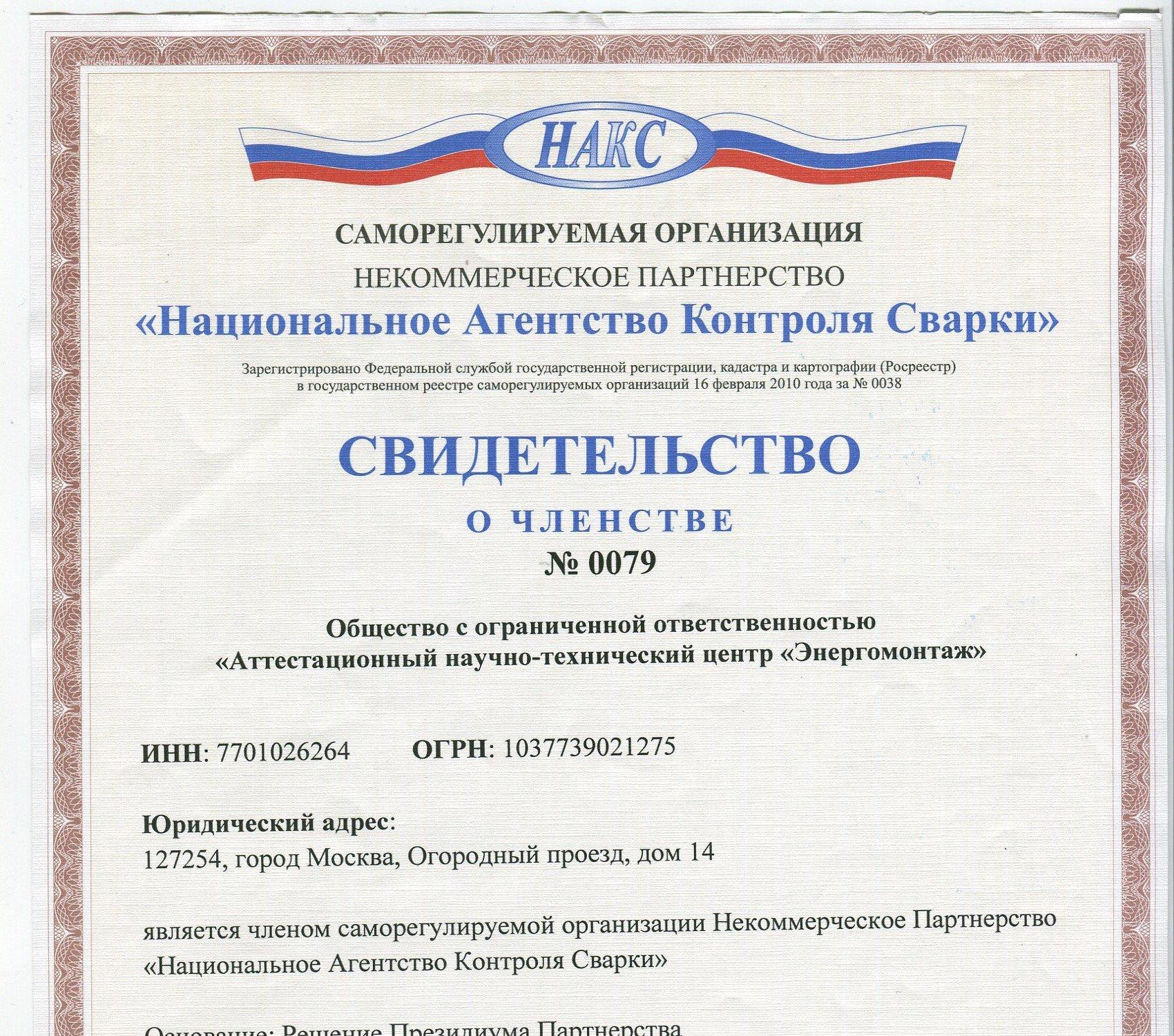 НАКС

САМОРЕГУЛИРУЕМАЯ ОРГАНИЗАЦИЯ
НЕКОММЕРЧЕСКОЕ ПАРТНЕРСТВО
«Национальное Агентство Контроля Сварки»

Зарегистрировано Федеральной службой государственной регистрации, кадастра и картографии (Росреестр) в государственном реестре саморегулируемых организаций 16 февраля 2010 года за № 0038

СВИДЕТЕЛЬСТВО
О ЧЛЕНСТВЕ
№ 0079

Общество с ограниченной ответственностью
«Аттестационный научно-технический центр «Энергомонтаж»

ИНН: 7701026264 ОГРН: 1037739021275

Юридический адрес:
127254, город Москва, Огородный проезд, дом 14

является членом саморегулируемой организации Некоммерческое Партнерство «Национальное Агентство Контроля Сварки»

Основание: Решение Президиума Партнерства